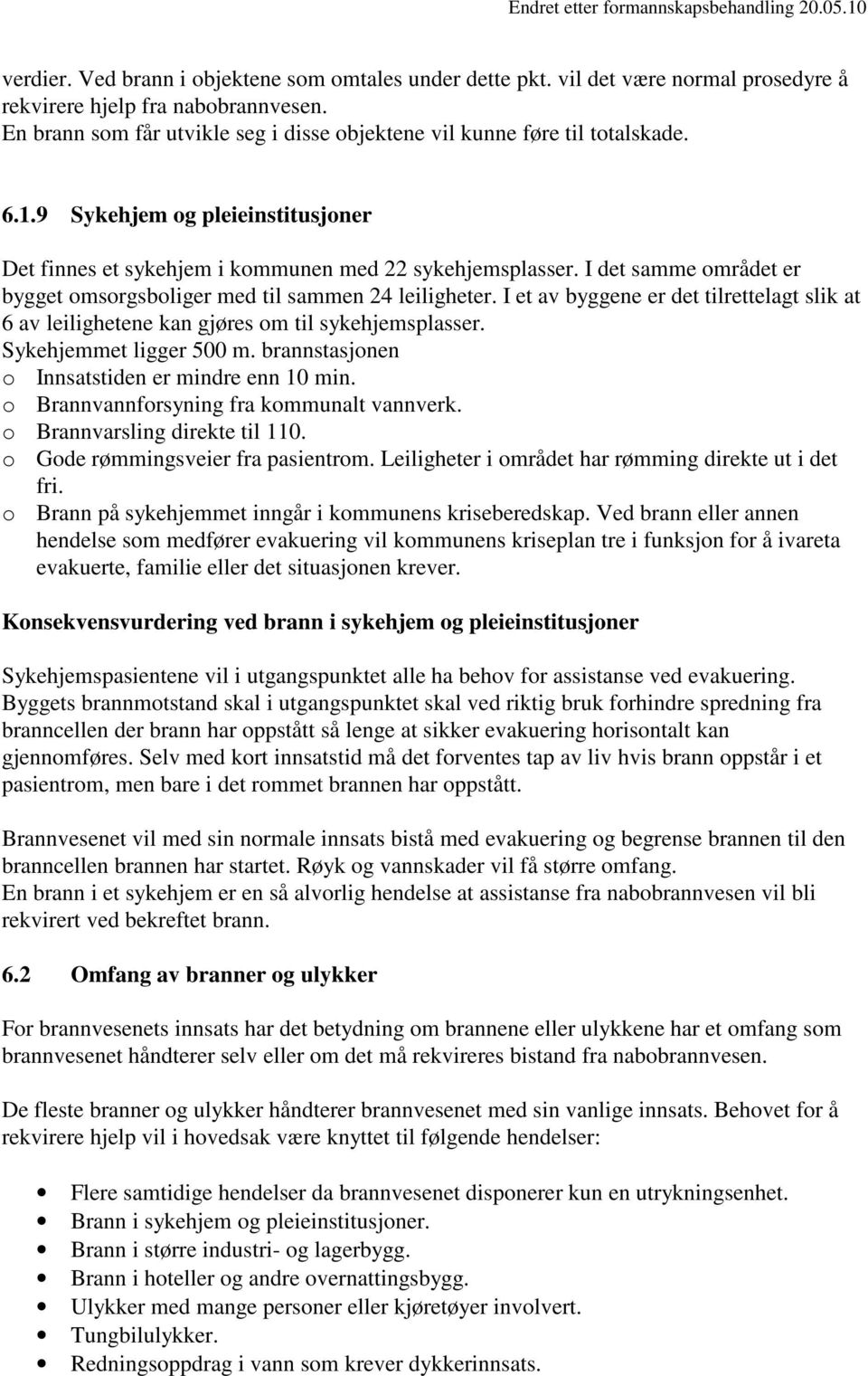 Endret etter formannskapsbehandling 20.05.10

verdier. Ved brann i objektene som omtales under dette pkt. vil det være normal prosedyre å rekvirere hjelp fra nabobrannvesen.
En brann som får utvikle seg i disse objektene vil kunne føre til totalskade.

6.1.9 Sykehjem og pleieinstitusjoner

Det finnes et sykehjem i kommunen med 22 sykehjemsplasser. I det samme området er bygget omsorgsboliger med til sammen 24 leiligheter. I et av byggene er det tilrettelagt slik at 6 av leilighetene kan gjøres om til sykehjemsplasser.
Sykehjemmet ligger 500 m. brannstasjonen
o Innsatstiden er mindre enn 10 min.
o Brannvannforsyning fra kommunalt vannverk.
o Brannvarsling direkte til 110.
o Gode rømmingsveier fra pasientrom. Leiligheter i området har rømming direkte ut i det fri.
o Brann på sykehjemmet inngår i kommunens kriseberedskap. Ved brann eller annen hendelse som medfører evakuering vil kommunens kriseplan tre i funksjon for å ivareta evakuerte, familie eller det situasjonen krever.

Konsekvensvurdering ved brann i sykehjem og pleieinstitusjoner

Sykehjemspasientene vil i utgangspunktet alle ha behov for assistanse ved evakuering. Byggets brannmotstand skal i utgangspunktet skal ved riktig bruk forhindre spredning fra branncellen der brann har oppstått så lenge at sikker evakuering horisontalt kan gjennomføres. Selv med kort innsatstid må det forventes tap av liv hvis brann oppstår i et pasientrom, men bare i det rommet brannen har oppstått.

Brannvesenet vil med sin normale innsats bistå med evakuering og begrense brannen til den branncellen brannen har startet. Røyk og vannskader vil få større omfang.
En brann i et sykehjem er en så alvorlig hendelse at assistanse fra nabobrannvesen vil bli rekvirert ved bekreftet brann.

6.2 Omfang av branner og ulykker

For brannvesenets innsats har det betydning om brannene eller ulykkene har et omfang som brannvesenet håndterer selv eller om det må rekvireres bistand fra nabobrannvesen.

De fleste branner og ulykker håndterer brannvesenet med sin vanlige innsats. Behovet for å rekvirere hjelp vil i hovedsak være knyttet til følgende hendelser:

• Flere samtidige hendelser da brannvesenet disponerer kun en utrykningsenhet.
• Brann i sykehjem og pleieinstitusjoner.
• Brann i større industri- og lagerbygg.
• Brann i hoteller og andre overnattingsbygg.
• Ulykker med mange personer eller kjøretøyer involvert.
• Tungbilulykker.
• Redningsoppdrag i vann som krever dykkerinnsats.